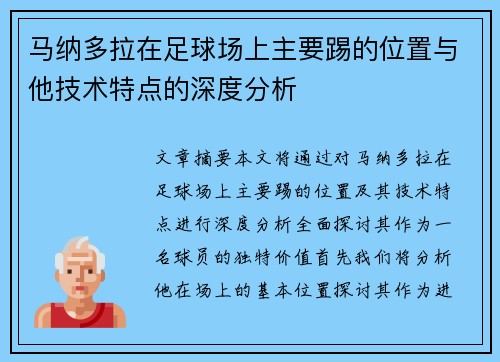 马纳多拉在足球场上主要踢的位置与他技术特点的深度分析

文章摘要本文将通过对马纳多拉在足球场上主要踢的位置及其技术特点进行深度分析全面探讨其作为一名球员的独特价值首先我们将分析他在场上的基本位置探讨其作为进